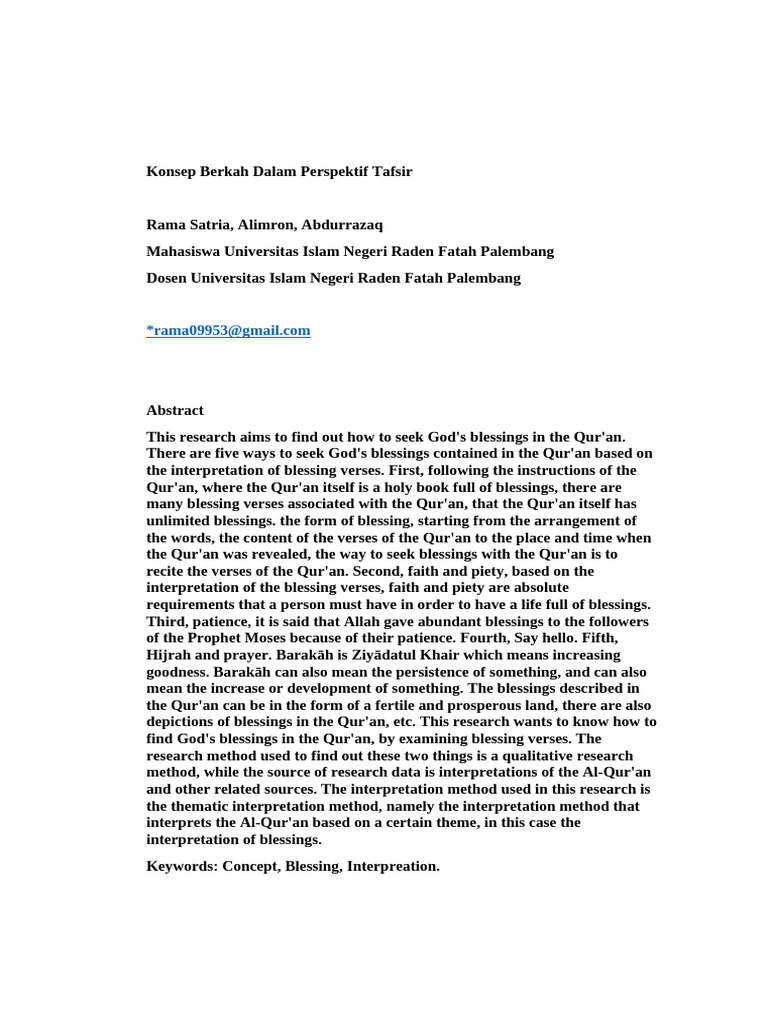 Konsep Berkah Dalam Perspektif Tafsir

Rama Satria, Alimron, Abdurrazaq

Mahasiswa Universitas Islam Negeri Raden Fatah Palembang

Dosen Universitas Islam Negeri Raden Fatah Palembang

*rama09953@gmail.com

Abstract

This research aims to find out how to seek God's blessings in the Qur'an. There are five ways to seek God's blessings contained in the Qur'an based on the interpretation of blessing verses. First, following the instructions of the Qur'an, where the Qur'an itself is a holy book full of blessings, there are many blessing verses associated with the Qur'an, that the Qur'an itself has unlimited blessings. the form of blessing, starting from the arrangement of the words, the content of the verses of the Qur'an to the place and time when the Qur'an was revealed, the way to seek blessings with the Qur'an is to recite the verses of the Qur'an. Second, faith and piety, based on the interpretation of the blessing verses, faith and piety are absolute requirements that a person must have in order to have a life full of blessings. Third, patience, it is said that Allah gave abundant blessings to the followers of the Prophet Moses because of their patience. Fourth, Say hello. Fifth, Hijrah and prayer. Barakāh is Ziyādatul Khair which means increasing goodness. Barakāh can also mean the persistence of something, and can also mean the increase or development of something. The blessings described in the Qur'an can be in the form of a fertile and prosperous land, there are also depictions of blessings in the Qur'an, etc. This research wants to know how to find God's blessings in the Qur'an, by examining blessing verses. The research method used to find out these two things is a qualitative research method, while the source of research data is interpretations of the Al-Qur'an and other related sources. The interpretation method used in this research is the thematic interpretation method, namely the interpretation method that interprets the Al-Qur'an based on a certain theme, in this case the interpretation of blessings.

Keywords: Concept, Blessing, Interpreation.